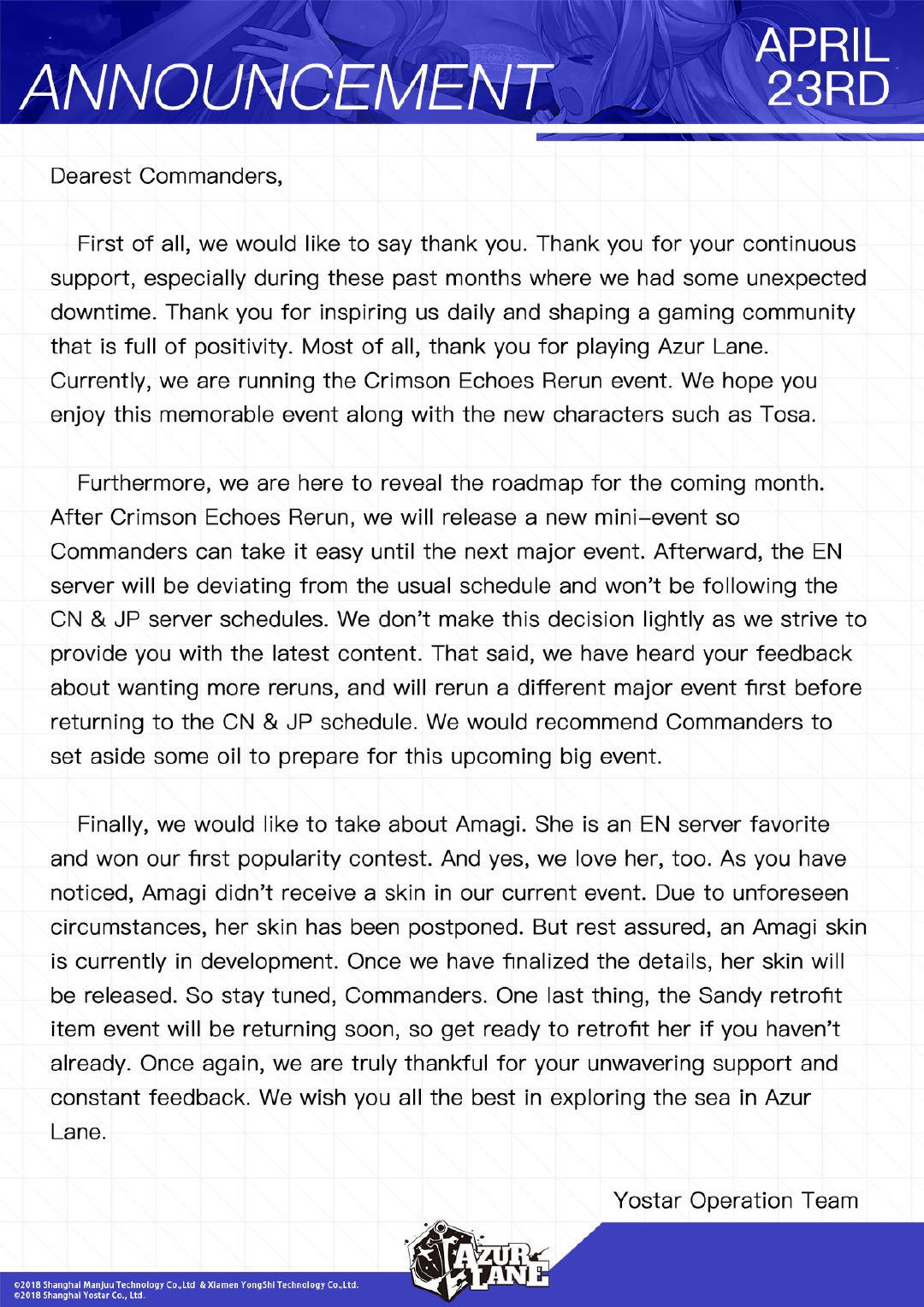 ANNOUNCEMENT

APRIL 23RD

Dearest Commanders,

First of all, we would like to say thank you. Thank you for your continuous support, especially during these past months where we had some unexpected downtime. Thank you for inspiring us daily and shaping a gaming community that is full of positivity. Most of all, thank you for playing Azur Lane. Currently, we are running the Crimson Echoes Rerun event. We hope you enjoy this memorable event along with the new characters such as Tosa.

Furthermore, we are here to reveal the roadmap for the coming month. After Crimson Echoes Rerun, we will release a new mini-event so Commanders can take it easy until the next major event. Afterward, the EN server will be deviating from the usual schedule and won't be following the CN & JP server schedules. We don't make this decision lightly as we strive to provide you with the latest content. That said, we have heard your feedback about wanting more reruns, and will rerun a different major event first before returning to the CN & JP schedule. We would recommend Commanders to set aside some oil to prepare for this upcoming big event.

Finally, we would like to take about Amagi. She is an EN server favorite and won our first popularity contest. And yes, we love her, too. As you have noticed, Amagi didn't receive a skin in our current event. Due to unforeseen circumstances, her skin has been postponed. But rest assured, an Amagi skin is currently in development. Once we have finalized the details, her skin will be released. So stay tuned, Commanders. One last thing, the Sandy retrofit item event will be returning soon, so get ready to retrofit her if you haven't already. Once again, we are truly thankful for your unwavering support and constant feedback. We wish you all the best in exploring the sea in Azur Lane.

Yostar Operation Team

AZUR LANE

©2018 Shanghai Manjuu Technology Co.,Ltd & Xiamen YongShi Technology Co.,Ltd.
©2018 Shanghai Yostar Co., Ltd.